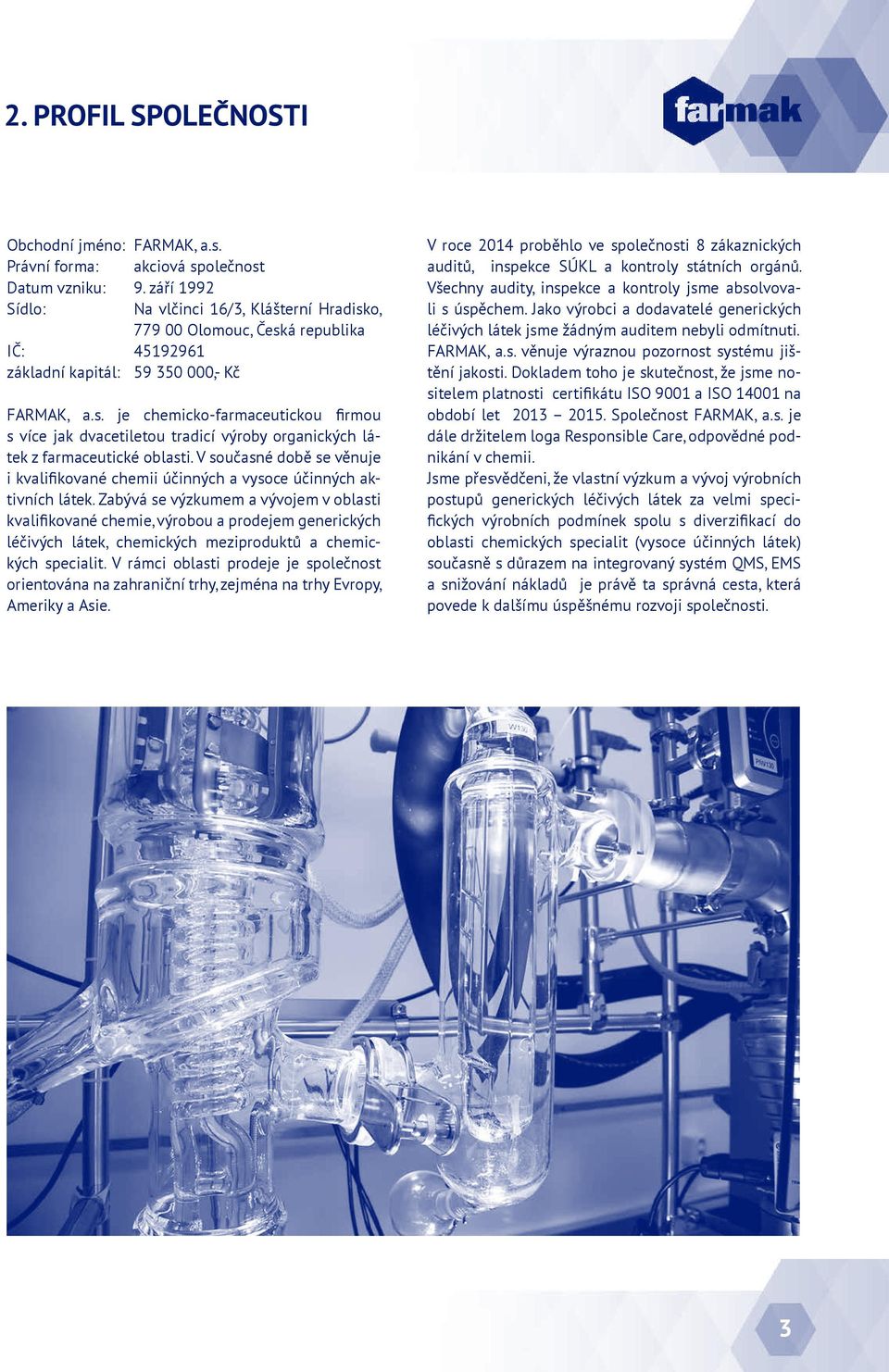 2. PROFIL SPOLEČNOSTI

farmak

Obchodní jméno: FARMAK, a.s.
Právní forma: akciová společnost
Datum vzniku: 9. září 1992
Sídlo: Na vlčinci 16/3, Klášterní Hradisko, 779 00 Olomouc, Česká republika
IČ: 45192961
základní kapitál: 59 350 000,- Kč

FARMAK, a.s. je chemicko-farmaceutickou firmou s více jak dvacetiletou tradicí výroby organických látek z farmaceutické oblasti. V současné době se věnuje i kvalifikované chemii účinných a vysoce účinných aktivních látek. Zabývá se výzkumem a vývojem v oblasti kvalifikované chemie, výrobou a prodejem generických léčivých látek, chemických meziproduktů a chemických specialit. V rámci oblasti prodeje je společnost orientována na zahraniční trhy, zejména na trhy Evropy, Ameriky a Asie.

V roce 2014 proběhlo ve společnosti 8 zákaznických auditů, inspekce SÚKL a kontroly státních orgánů. Všechny audity, inspekce a kontroly jsme absolvovali s úspěchem. Jako výrobci a dodavatelé generických léčivých látek jsme žádným auditem nebyli odmítnuti. FARMAK, a.s. věnuje výraznou pozornost systému jištění jakosti. Dokladem toho je skutečnost, že jsme nositelem platnosti certifikátu ISO 9001 a ISO 14001 na období let 2013 – 2015. Společnost FARMAK, a.s. je dále držitelem loga Responsible Care, odpovědné podnikání v chemii.
Jsme přesvědčeni, že vlastní výzkum a vývoj výrobních postupů generických léčivých látek za velmi specifických výrobních podmínek spolu s diverzifikací do oblasti chemických specialit (vysoce účinných látek) současně s důrazem na integrovaný systém QMS, EMS a snižování nákladů je právě ta správná cesta, která povede k dalšímu úspěšnému rozvoji společnosti.

3